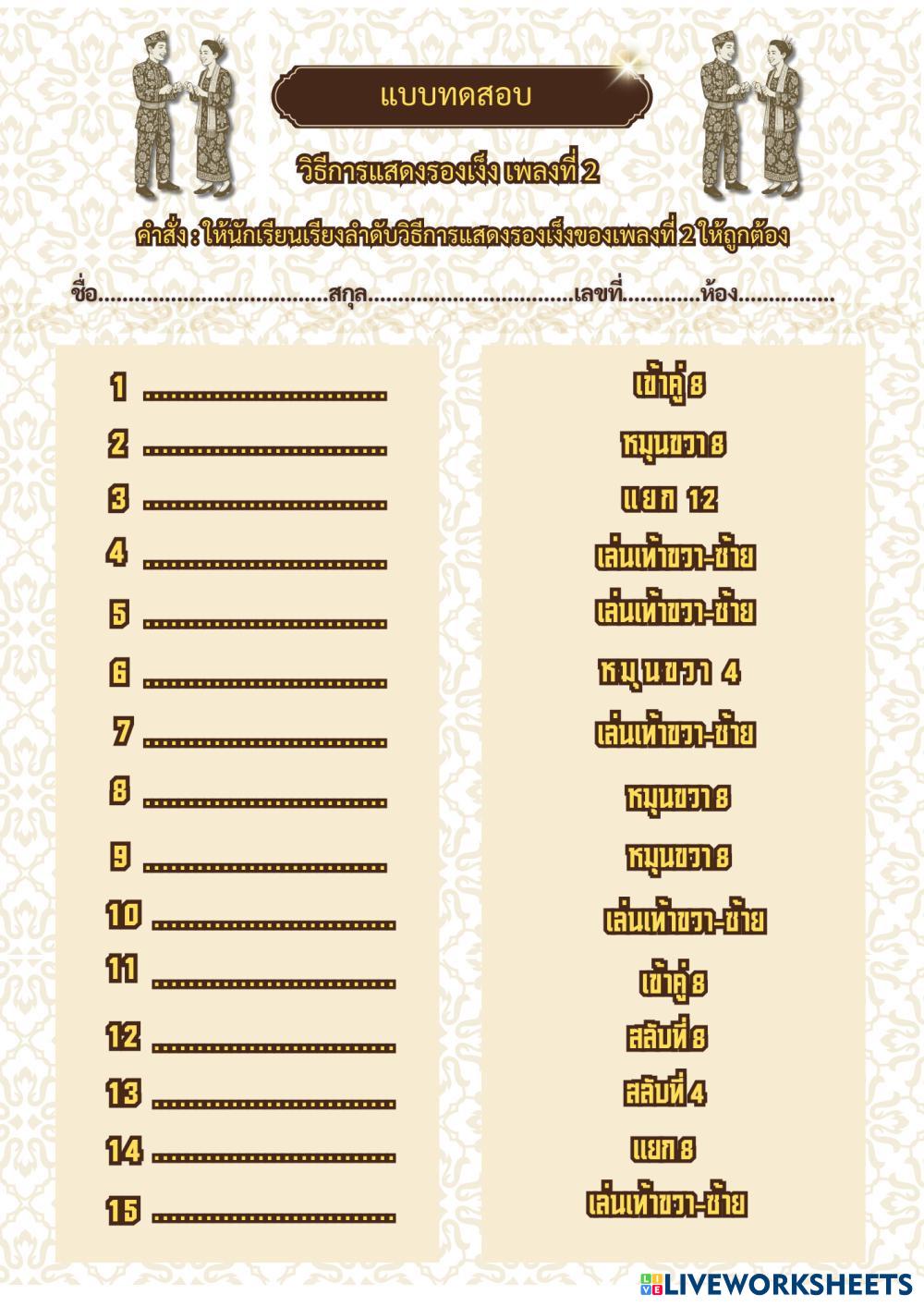 แบบทดสอบ

วิธีการแสดงรองเง็ง เพลงที่ 2

คำสั่ง : ให้นักเรียนเรียงลำดับวิธีการแสดงรองเง็งของเพลงที่ 2 ให้ถูกต้อง

ชื่อ____สกุล____เลขที่____ห้อง____

1 ____
2 ____
3 ____
4 ____
5 ____
6 ____
7 ____
8 ____
9 ____
10 ____
11 ____
12 ____
13 ____
14 ____
15 ____

เข้าคู่ 8
หมุนขวา 8
แยก 12
เล่นเท้าขวา-ซ้าย
เล่นเท้าขวา-ซ้าย
หมุนขวา 4
เล่นเท้าขวา-ซ้าย
หมุนขวา 8
หมุนขวา 8
เล่นเท้าขวา-ซ้าย
เข้าคู่ 8
สลับที่ 8
สลับที่ 4
แยก 8
เล่นเท้าขวา-ซ้าย

LIVEWORKSHEETS